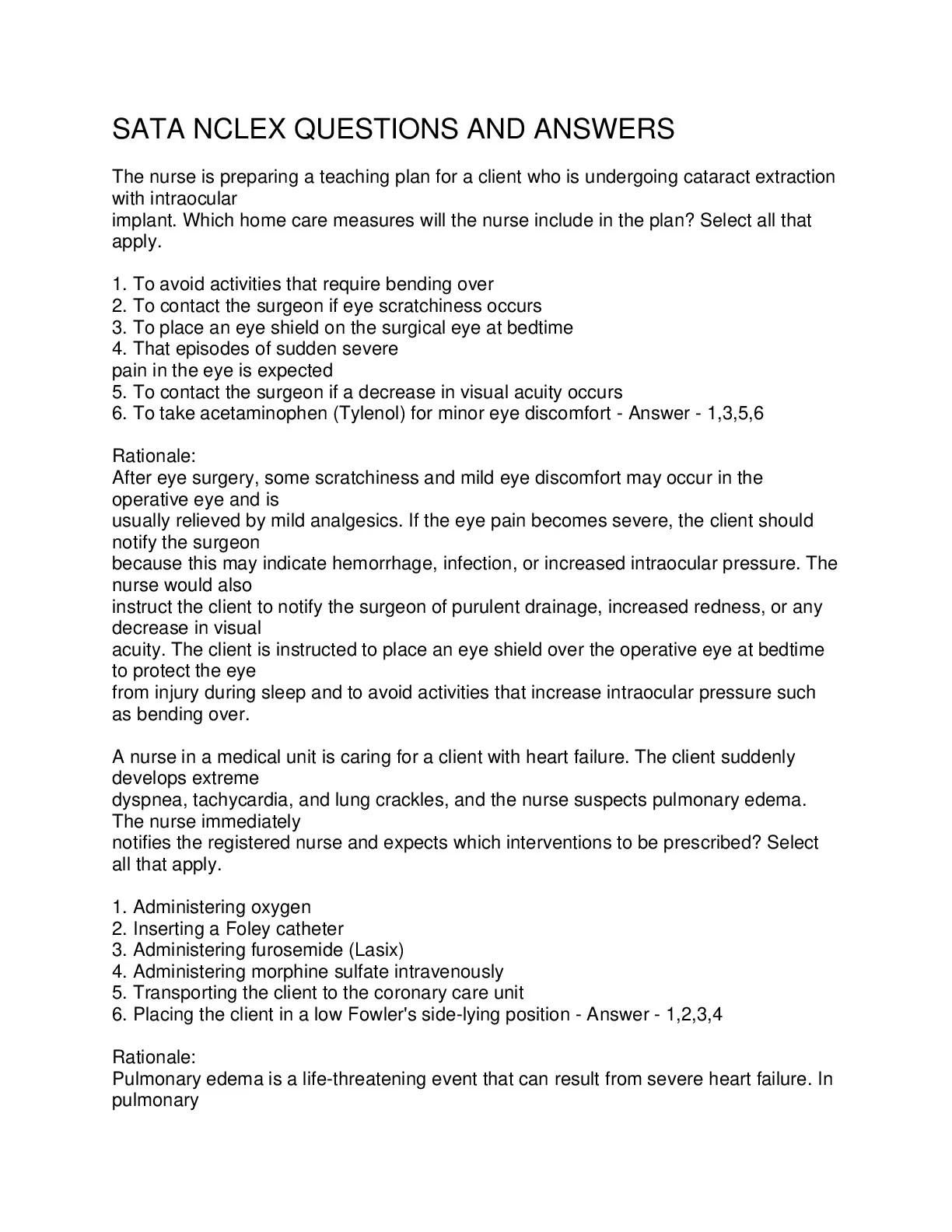 SATA NCLEX QUESTIONS AND ANSWERS

The nurse is preparing a teaching plan for a client who is undergoing cataract extraction with intraocular implant. Which home care measures will the nurse include in the plan? Select all that apply.

1. To avoid activities that require bending over
2. To contact the surgeon if eye scratchiness occurs
3. To place an eye shield on the surgical eye at bedtime
4. That episodes of sudden severe pain in the eye is expected
5. To contact the surgeon if a decrease in visual acuity occurs
6. To take acetaminophen (Tylenol) for minor eye discomfort - Answer - 1,3,5,6

Rationale:
After eye surgery, some scratchiness and mild eye discomfort may occur in the operative eye and is usually relieved by mild analgesics. If the eye pain becomes severe, the client should notify the surgeon because this may indicate hemorrhage, infection, or increased intraocular pressure. The nurse would also instruct the client to notify the surgeon of purulent drainage, increased redness, or any decrease in visual acuity. The client is instructed to place an eye shield over the operative eye at bedtime to protect the eye from injury during sleep and to avoid activities that increase intraocular pressure such as bending over.

A nurse in a medical unit is caring for a client with heart failure. The client suddenly develops extreme dyspnea, tachycardia, and lung crackles, and the nurse suspects pulmonary edema. The nurse immediately notifies the registered nurse and expects which interventions to be prescribed? Select all that apply.

1. Administering oxygen
2. Inserting a Foley catheter
3. Administering furosemide (Lasix)
4. Administering morphine sulfate intravenously
5. Transporting the client to the coronary care unit
6. Placing the client in a low Fowler's side-lying position - Answer - 1,2,3,4

Rationale:
Pulmonary edema is a life-threatening event that can result from severe heart failure. In pulmonary